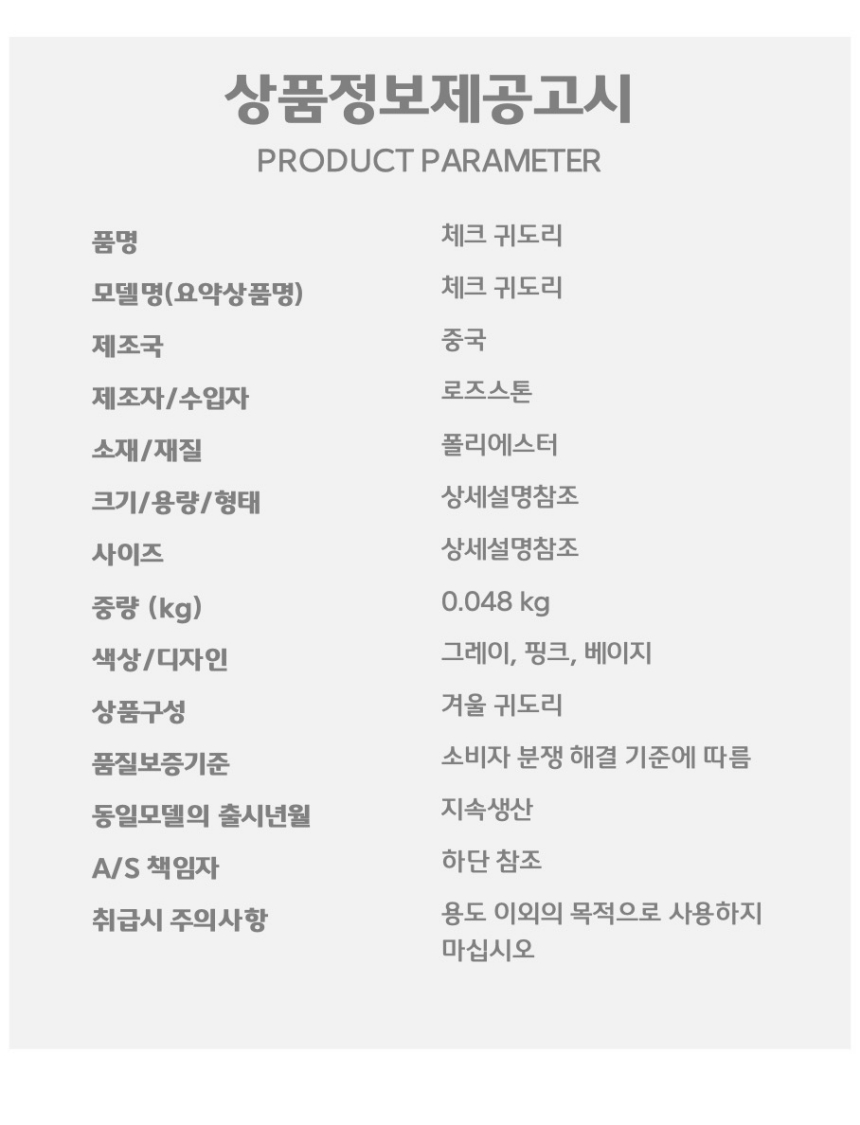 상품정보제공고시
PRODUCT PARAMETER

품명
체크 귀도리

모델명(요약상품명)
체크 귀도리

제조국
중국

제조자/수입자
로즈스톤

소재/재질
폴리에스터

크기/용량/형태
상세설명참조

사이즈
상세설명참조

중량 (kg)
0.048 kg

색상/디자인
그레이, 핑크, 베이지

상품구성
겨울 귀도리

품질보증기준
소비자 분쟁 해결 기준에 따름

동일모델의 출시년월
지속생산

A/S 책임자
하단 참조

취급시 주의사항
용도 이외의 목적으로 사용하지 마십시오